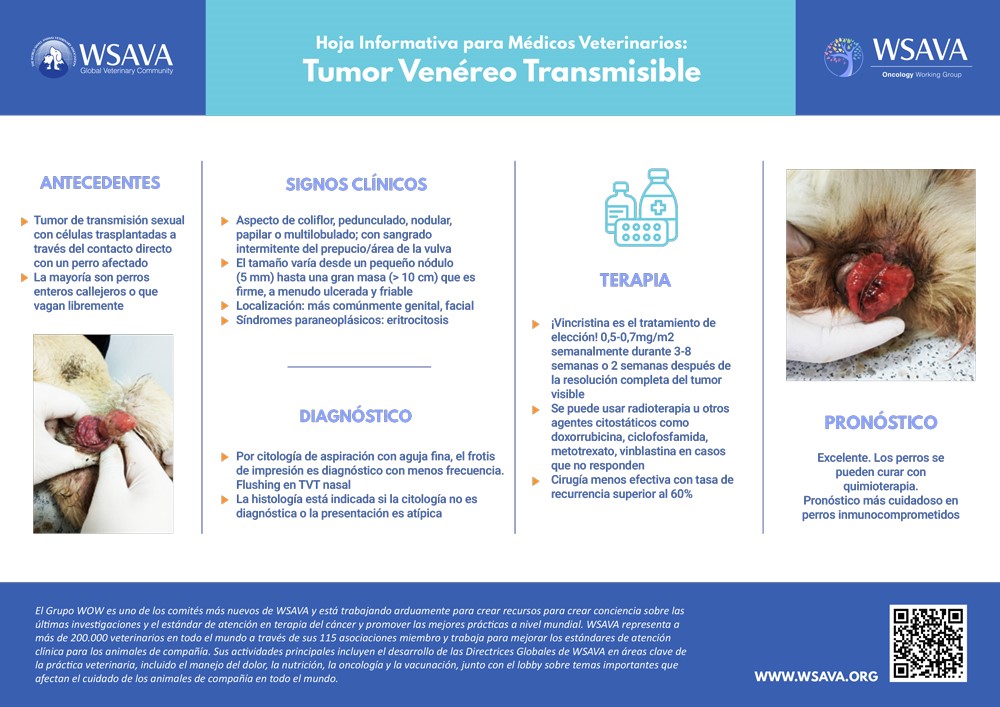 WSAVA
Global Veterinary Community

Hoja Informativa para Médicos Veterinarios:
Tumor Venéreo Transmisible

WSAVA
Oncology Working Group

ANTECEDENTES

Tumor de transmisión sexual con células trasplantadas a través del contacto directo con un perro afectado
La mayoría son perros enteros callejeros o que vagan libremente

SIGNOS CLÍNICOS

Aspecto de coliflor, pedunculado, nodular, papilar o multilobulado; con sangrado intermitente del prepucio/área de la vulva
El tamaño varía desde un pequeño nódulo (5 mm) hasta una gran masa (> 10 cm) que es firme, a menudo ulcerada y friable
Localización: más comúnmente genital, facial
Síndromes paraneoplásicos: eritrocitosis

DIAGNÓSTICO

Por citología de aspiración con aguja fina, el frotis de impresión es diagnóstico con menos frecuencia. Flushing en TVT nasal
La histología está indicada si la citología no es diagnóstica o la presentación es atípica

TERAPIA

¡Vincristina es el tratamiento de elección! 0,5-0,7mg/m2 semanalmente durante 3-8 semanas o 2 semanas después de la resolución completa del tumor visible
Se puede usar radioterapia u otros agentes citostáticos como doxorrubicina, ciclofosfamida, metotrexato, vinblastina en casos que no responden
Cirugía menos efectiva con tasa de recurrencia superior al 60%

PRONÓSTICO

Excelente. Los perros se pueden curar con quimioterapia.
Pronóstico más cuidadoso en perros inmunocomprometidos

El Grupo WOW es uno de los comités más nuevos de WSAVA y está trabajando arduamente para crear recursos para crear conciencia sobre las últimas investigaciones y el estándar de atención en terapia del cáncer y promover las mejores prácticas a nivel mundial. WSAVA representa a más de 200.000 veterinarios en todo el mundo a través de sus 115 asociaciones miembro y trabaja para mejorar los estándares de atención clínica para los animales de compañía. Sus actividades principales incluyen el desarrollo de las Directrices Globales de WSAVA en áreas clave de la práctica veterinaria, incluido el manejo del dolor, la nutrición, la oncología y la vacunación, junto con el lobby sobre temas importantes que afectan el cuidado de los animales de compañía en todo el mundo.

WWW.WSAVA.ORG